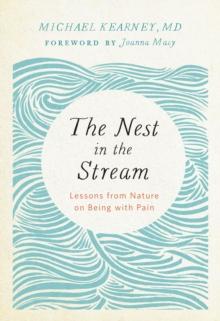 MICHAEL KEARNEY, MD
FOREWORD BY Joanna Macy

The Nest in the Stream

Lessons from Nature on Being with Pain